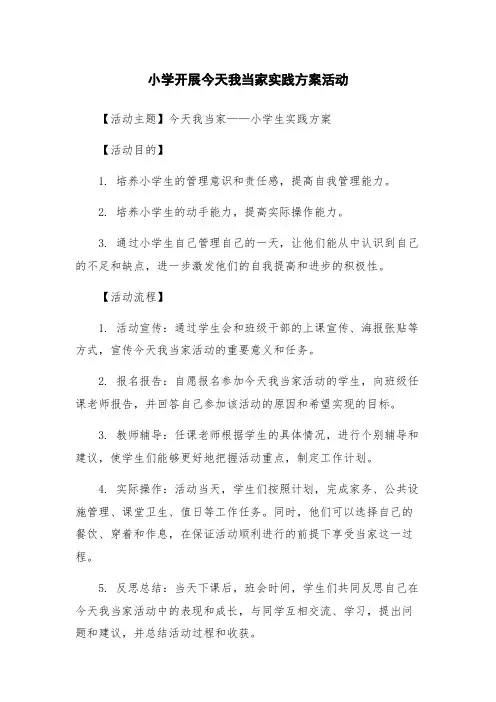 小学开展今天我当家实践方案活动

【活动主题】今天我当家——小学生实践方案

【活动目的】

1. 培养小学生的管理意识和责任感，提高自我管理能力。

2. 培养小学生的动手能力，提高实际操作能力。

3. 通过小学生自己管理自己的一天，让他们能从中认识到自己的不足和缺点，进一步激发他们的自我提高和进步的积极性。

【活动流程】

1. 活动宣传：通过学生会和班级干部的上课宣传、海报张贴等方式，宣传今天我当家活动的重要意义和任务。

2. 报名报告：自愿报名参加今天我当家活动的学生，向班级任课老师报告，并回答自己参加该活动的原因和希望实现的目标。

3. 教师辅导：任课老师根据学生的具体情况，进行个别辅导和建议，使学生们能够更好地把握活动重点，制定工作计划。

4. 实际操作：活动当天，学生们按照计划，完成家务、公共设施管理、课堂卫生、值日等工作任务。同时，他们可以选择自己的餐饮、穿着和作息，在保证活动顺利进行的前提下享受当家这一过程。

5. 反思总结：当天下课后，班会时间，学生们共同反思自己在今天我当家活动中的表现和成长，与同学互相交流、学习，提出问题和建议，并总结活动过程和收获。